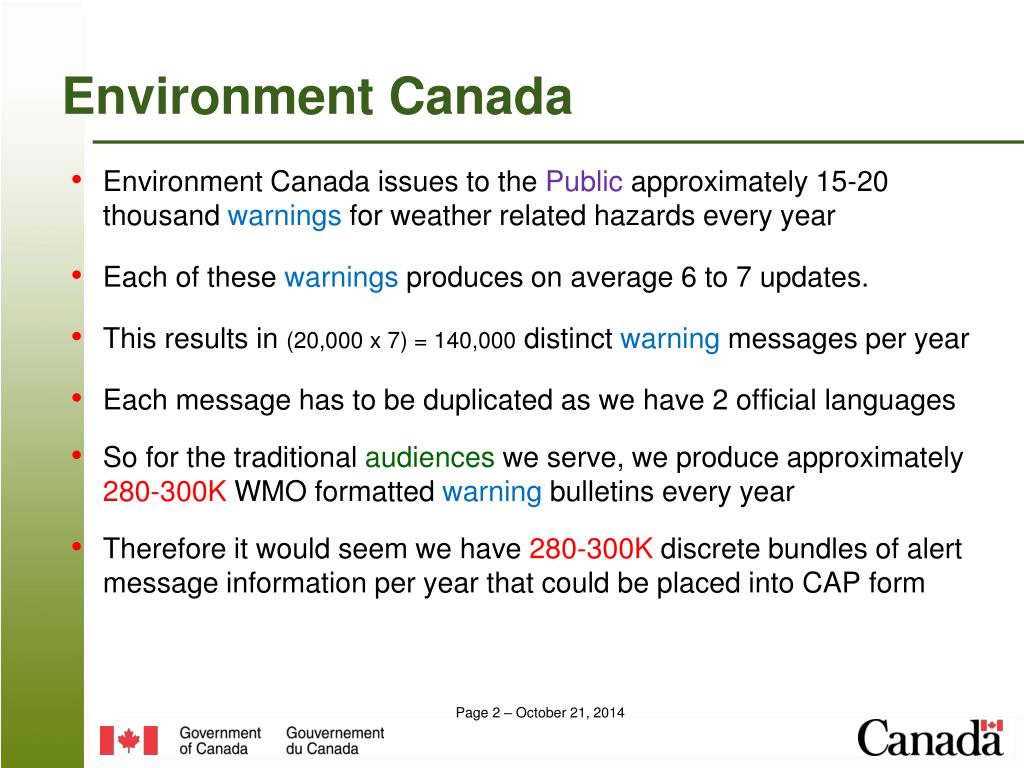 Environment Canada

• Environment Canada issues to the Public approximately 15-20 thousand warnings for weather related hazards every year

• Each of these warnings produces on average 6 to 7 updates.

• This results in (20,000 x 7) = 140,000 distinct warning messages per year

• Each message has to be duplicated as we have 2 official languages

• So for the traditional audiences we serve, we produce approximately 280-300K WMO formatted warning bulletins every year

• Therefore it would seem we have 280-300K discrete bundles of alert message information per year that could be placed into CAP form

Page 2 – October 21, 2014

Government of Canada Gouvernement du Canada

Canada